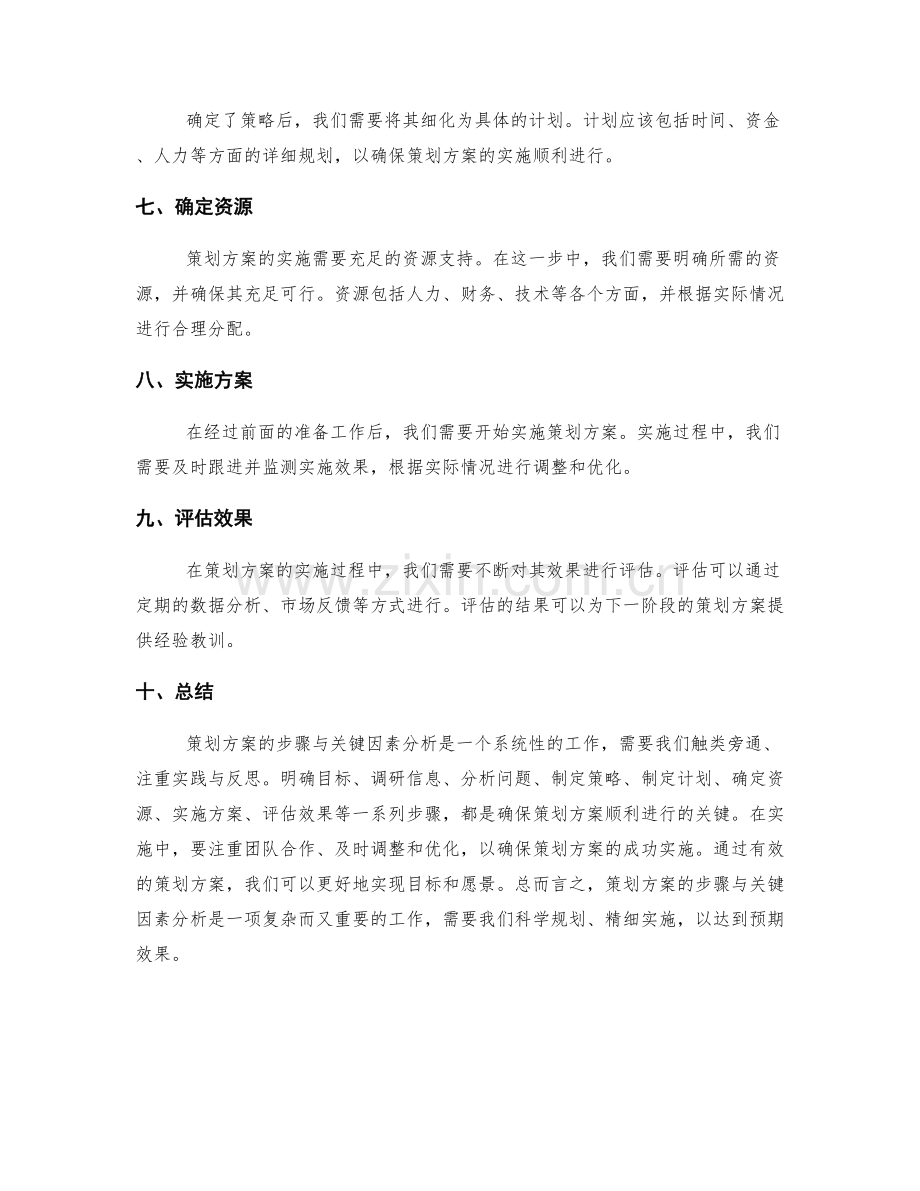 确定了策略后，我们需要将其细化为具体的计划。计划应该包括时间、资金、人力等方面的详细规划，以确保策划方案的实施顺利进行。

七、确定资源

策划方案的实施需要充足的资源支持。在这一步中，我们需要明确所需的资源，并确保其充足可行。资源包括人力、财务、技术等各个方面，并根据实际情况进行合理分配。

八、实施方案

在经过前面的准备工作后，我们需要开始实施策划方案。实施过程中，我们需要及时跟进并监测实施效果，根据实际情况进行调整和优化。

九、评估效果

在策划方案的实施过程中，我们需要不断对其效果进行评估。评估可以通过定期的数据分析、市场反馈等方式进行。评估的结果可以为下一阶段的策划方案提供经验教训。

十、总结

策划方案的步骤与关键因素分析是一个系统性的工作，需要我们触类旁通、注重实践与反思。明确目标、调研信息、分析问题、制定策略、制定计划、确定资源、实施方案、评估效果等一系列步骤，都是确保策划方案顺利进行的关键。在实施中，要注重团队合作、及时调整和优化，以确保策划方案的成功实施。通过有效的策划方案，我们可以更好地实现目标和愿景。总而言之，策划方案的步骤与关键因素分析是一项复杂而又重要的工作，需要我们科学规划、精细实施，以达到预期效果。

www.zixin.com.cn